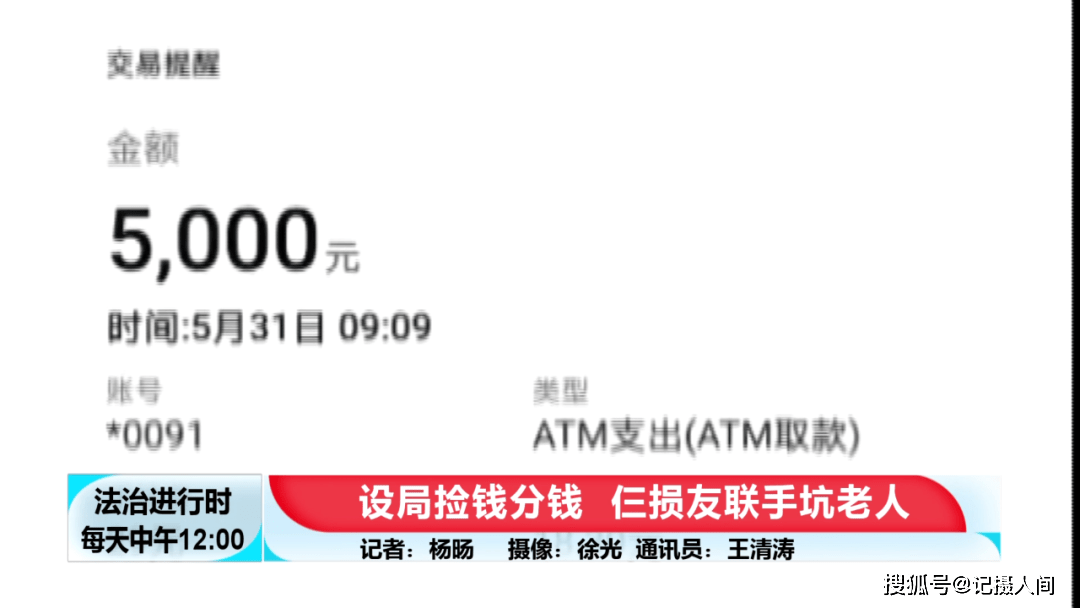 交易提醒

金额

5,000元

时间:5月31日 09:09

账号
*0091

类型
ATM支出(ATM取款)

法治进行时
每天中午12:00

设局捡钱分钱 仨损友联手坑老人

记者：杨旸 摄像：徐光 通讯员：王清涛

搜狐号@记摄人间